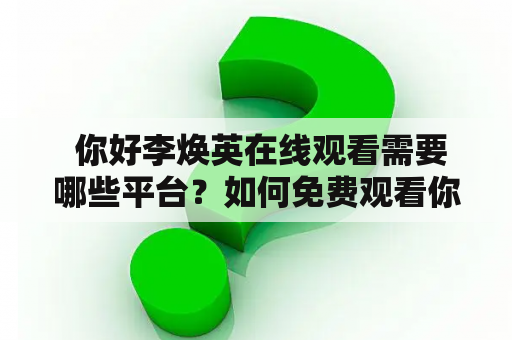 你好李焕英在线观看需要哪些平台？如何免费观看你